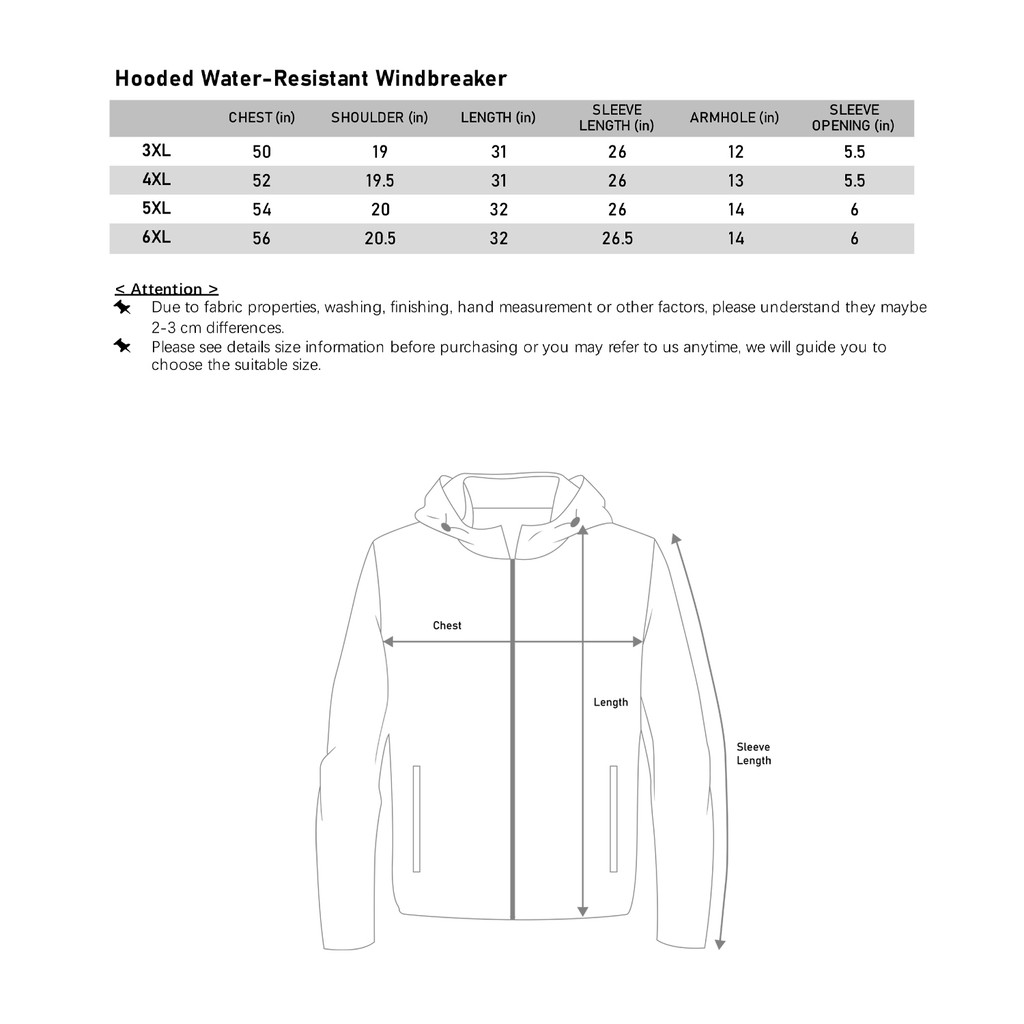 Hooded Water-Resistant Windbreaker

| | CHEST (in) | SHOULDER (in) | LENGTH (in) | SLEEVE LENGTH (in) | ARMHOLE (in) | SLEEVE OPENING (in) |
|---|---|---|---|---|---|---|
| 3XL | 50 | 19 | 31 | 26 | 12 | 5.5 |
| 4XL | 52 | 19.5 | 31 | 26 | 13 | 5.5 |
| 5XL | 54 | 20 | 32 | 26 | 14 | 6 |
| 6XL | 56 | 20.5 | 32 | 26.5 | 14 | 6 |

< Attention >
Due to fabric properties, washing, finishing, hand measurement or other factors, please understand they maybe 2-3 cm differences.
Please see details size information before purchasing or you may refer to us anytime, we will guide you to choose the suitable size.

Chest
Length
Sleeve Length